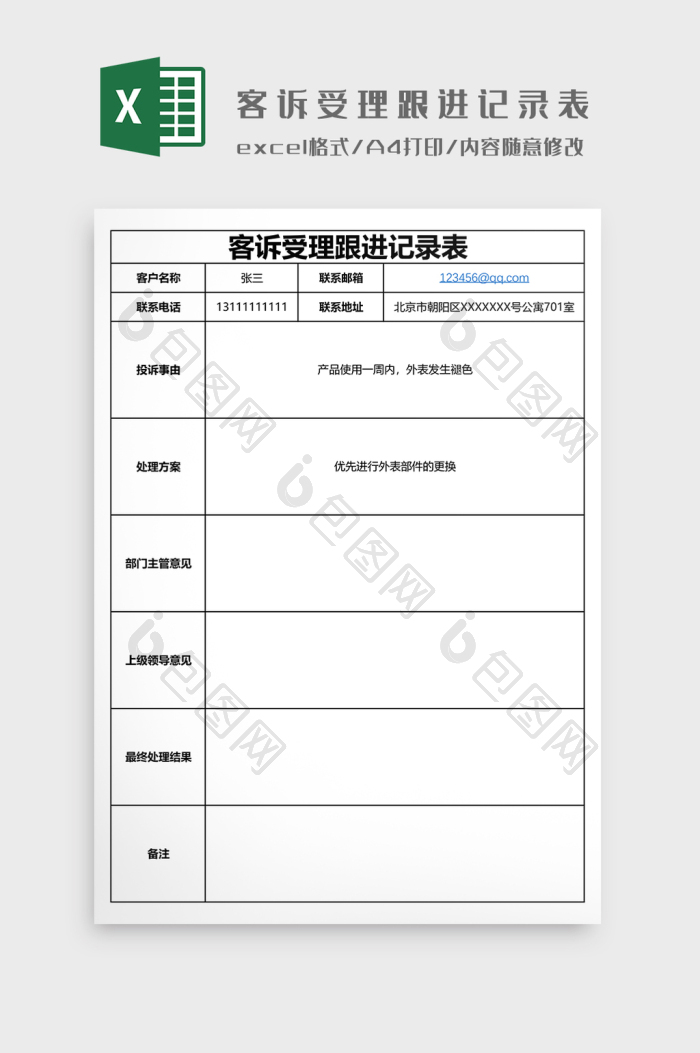 X

客诉受理跟进记录表

excel格式/A4打印/内容随意修改

客诉受理跟进记录表

| 客户名称 | 张三 | 联系邮箱 | 123456@qq.com |
|---|---|---|---|
| 联系电话 | 13111111111 | 联系地址 | 北京市朝阳区XXXXXXX号公寓701室 |
| 投诉事由 | 产品使用一周内，外表发生褪色 | | |
| 处理方案 | 优先进行外表部件的更换 | | |
| 部门主管意见 | | | |
| 上级领导意见 | | | |
| 最终处理结果 | | | |
| 备注 | | | |

包图网 包图网 包图网 包图网 包图网 包图网